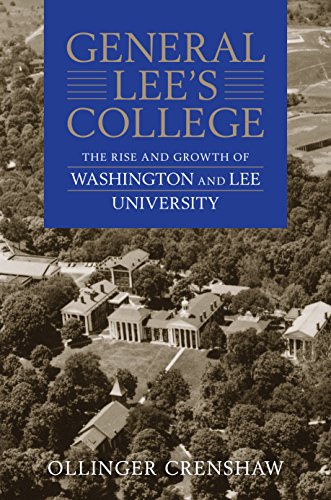 GENERAL LEE'S COLLEGE

THE RISE AND GROWTH OF
WASHINGTON AND LEE
UNIVERSITY

OLLINGER CRENSHAW